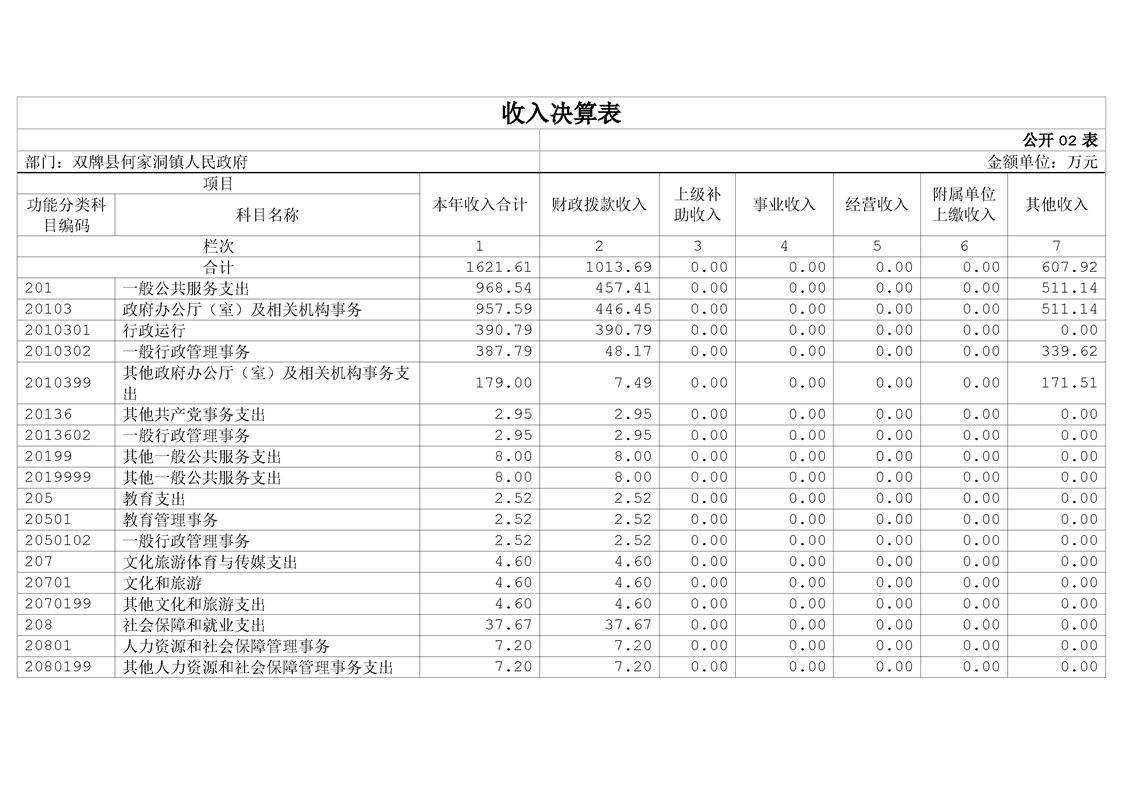 收入决算表

公开 02 表

部门：双牌县何家洞镇人民政府

金额单位：万元

| 功能分类科目编码 | 科目名称 | 本年收入合计 | 财政拨款收入 | 上级补助收入 | 事业收入 | 经营收入 | 附属单位上缴收入 | 其他收入 |
|---|---|---|---|---|---|---|---|---|
| 栏次 | | 1 | 2 | 3 | 4 | 5 | 6 | 7 |
| 合计 | | 1621.61 | 1013.69 | 0.00 | 0.00 | 0.00 | 0.00 | 607.92 |
| 201 | 一般公共服务支出 | 968.54 | 457.41 | 0.00 | 0.00 | 0.00 | 0.00 | 511.14 |
| 20103 | 政府办公厅（室）及相关机构事务 | 957.59 | 446.45 | 0.00 | 0.00 | 0.00 | 0.00 | 511.14 |
| 2010301 | 行政运行 | 390.79 | 390.79 | 0.00 | 0.00 | 0.00 | 0.00 | 0.00 |
| 2010302 | 一般行政管理事务 | 387.79 | 48.17 | 0.00 | 0.00 | 0.00 | 0.00 | 339.62 |
| 2010399 | 其他政府办公厅（室）及相关机构事务支出 | 179.00 | 7.49 | 0.00 | 0.00 | 0.00 | 0.00 | 171.51 |
| 20136 | 其他共产党事务支出 | 2.95 | 2.95 | 0.00 | 0.00 | 0.00 | 0.00 | 0.00 |
| 2013602 | 一般行政管理事务 | 2.95 | 2.95 | 0.00 | 0.00 | 0.00 | 0.00 | 0.00 |
| 20199 | 其他一般公共服务支出 | 8.00 | 8.00 | 0.00 | 0.00 | 0.00 | 0.00 | 0.00 |
| 2019999 | 其他一般公共服务支出 | 8.00 | 8.00 | 0.00 | 0.00 | 0.00 | 0.00 | 0.00 |
| 205 | 教育支出 | 2.52 | 2.52 | 0.00 | 0.00 | 0.00 | 0.00 | 0.00 |
| 20501 | 教育管理事务 | 2.52 | 2.52 | 0.00 | 0.00 | 0.00 | 0.00 | 0.00 |
| 2050102 | 一般行政管理事务 | 2.52 | 2.52 | 0.00 | 0.00 | 0.00 | 0.00 | 0.00 |
| 207 | 文化旅游体育与传媒支出 | 4.60 | 4.60 | 0.00 | 0.00 | 0.00 | 0.00 | 0.00 |
| 20701 | 文化和旅游 | 4.60 | 4.60 | 0.00 | 0.00 | 0.00 | 0.00 | 0.00 |
| 2070199 | 其他文化和旅游支出 | 4.60 | 4.60 | 0.00 | 0.00 | 0.00 | 0.00 | 0.00 |
| 208 | 社会保障和就业支出 | 37.67 | 37.67 | 0.00 | 0.00 | 0.00 | 0.00 | 0.00 |
| 20801 | 人力资源和社会保障管理事务 | 7.20 | 7.20 | 0.00 | 0.00 | 0.00 | 0.00 | 0.00 |
| 2080199 | 其他人力资源和社会保障管理事务支出 | 7.20 | 7.20 | 0.00 | 0.00 | 0.00 | 0.00 | 0.00 |